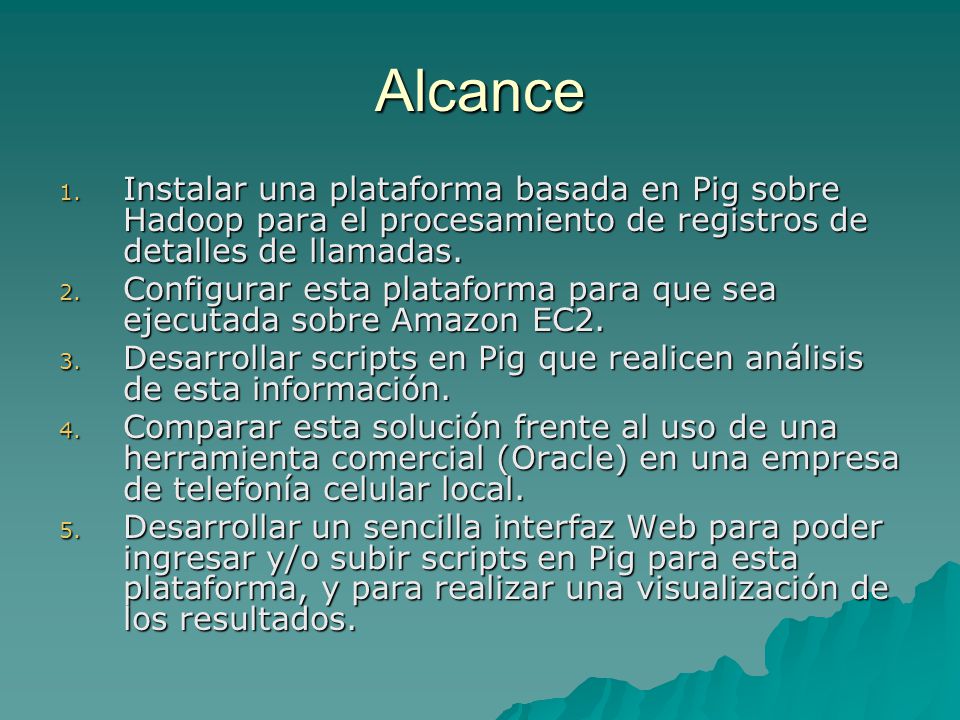 Alcance

1. Instalar una plataforma basada en Pig sobre Hadoop para el procesamiento de registros de detalles de llamadas.
2. Configurar esta plataforma para que sea ejecutada sobre Amazon EC2.
3. Desarrollar scripts en Pig que realicen análisis de esta información.
4. Comparar esta solución frente al uso de una herramienta comercial (Oracle) en una empresa de telefonía celular local.
5. Desarrollar un sencilla interfaz Web para poder ingresar y/o subir scripts en Pig para esta plataforma, y para realizar una visualización de los resultados.